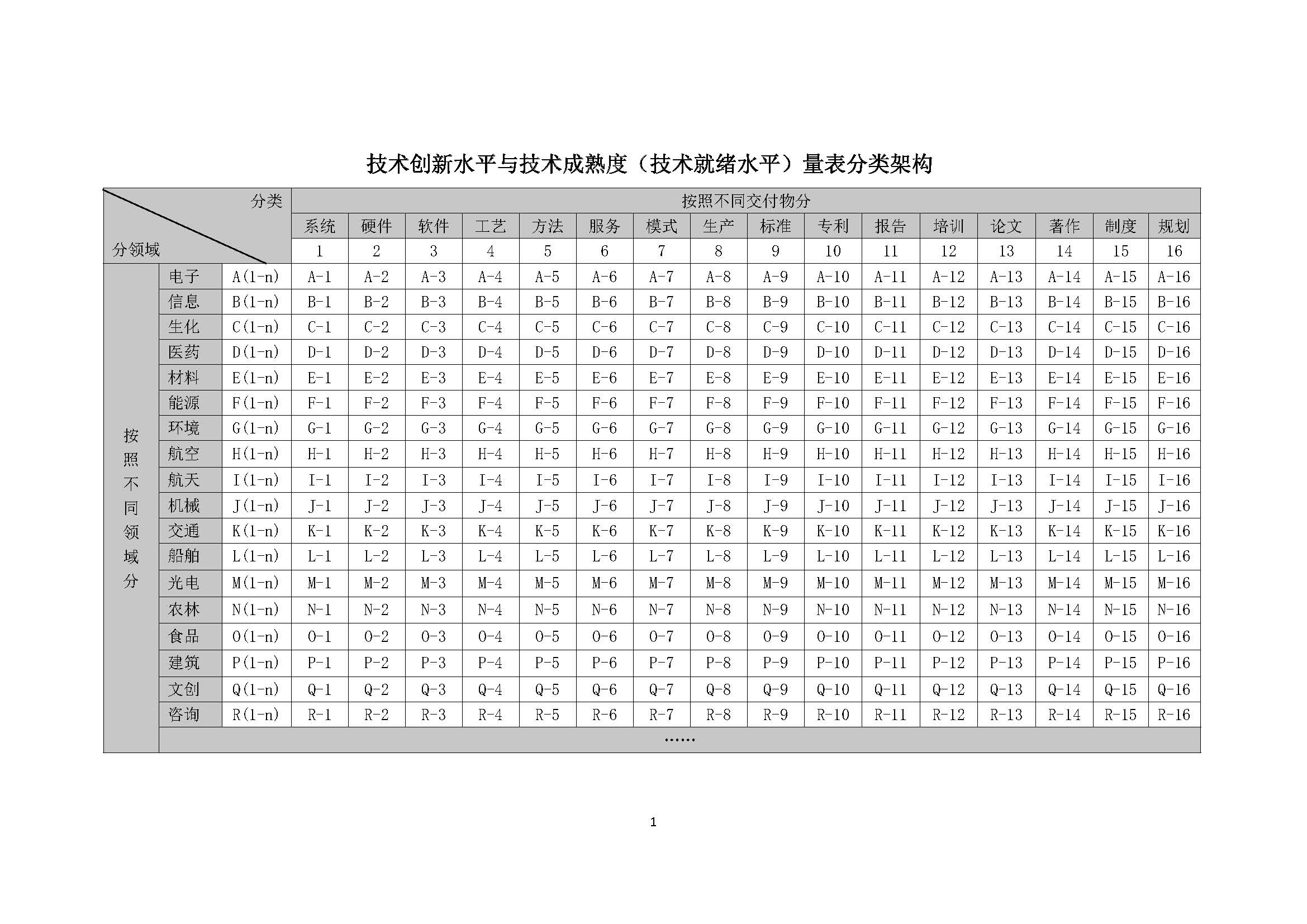 技术创新水平与技术成熟度（技术就绪水平）量表分类架构

| 分类 / 分领域 | | | 按照不同交付物分 | | | | | | | | | | | | | | | |
|---|---|---|---|---|---|---|---|---|---|---|---|---|---|---|---|---|---|---|
| | | | 系统 | 硬件 | 软件 | 工艺 | 方法 | 服务 | 模式 | 生产 | 标准 | 专利 | 报告 | 培训 | 论文 | 著作 | 制度 | 规划 |
| | | | 1 | 2 | 3 | 4 | 5 | 6 | 7 | 8 | 9 | 10 | 11 | 12 | 13 | 14 | 15 | 16 |
| 按照不同领域分 | 电子 | A(1-n) | A-1 | A-2 | A-3 | A-4 | A-5 | A-6 | A-7 | A-8 | A-9 | A-10 | A-11 | A-12 | A-13 | A-14 | A-15 | A-16 |
| | 信息 | B(1-n) | B-1 | B-2 | B-3 | B-4 | B-5 | B-6 | B-7 | B-8 | B-9 | B-10 | B-11 | B-12 | B-13 | B-14 | B-15 | B-16 |
| | 生化 | C(1-n) | C-1 | C-2 | C-3 | C-4 | C-5 | C-6 | C-7 | C-8 | C-9 | C-10 | C-11 | C-12 | C-13 | C-14 | C-15 | C-16 |
| | 医药 | D(1-n) | D-1 | D-2 | D-3 | D-4 | D-5 | D-6 | D-7 | D-8 | D-9 | D-10 | D-11 | D-12 | D-13 | D-14 | D-15 | D-16 |
| | 材料 | E(1-n) | E-1 | E-2 | E-3 | E-4 | E-5 | E-6 | E-7 | E-8 | E-9 | E-10 | E-11 | E-12 | E-13 | E-14 | E-15 | E-16 |
| | 能源 | F(1-n) | F-1 | F-2 | F-3 | F-4 | F-5 | F-6 | F-7 | F-8 | F-9 | F-10 | F-11 | F-12 | F-13 | F-14 | F-15 | F-16 |
| | 环境 | G(1-n) | G-1 | G-2 | G-3 | G-4 | G-5 | G-6 | G-7 | G-8 | G-9 | G-10 | G-11 | G-12 | G-13 | G-14 | G-15 | G-16 |
| | 航空 | H(1-n) | H-1 | H-2 | H-3 | H-4 | H-5 | H-6 | H-7 | H-8 | H-9 | H-10 | H-11 | H-12 | H-13 | H-14 | H-15 | H-16 |
| | 航天 | I(1-n) | I-1 | I-2 | I-3 | I-4 | I-5 | I-6 | I-7 | I-8 | I-9 | I-10 | I-11 | I-12 | I-13 | I-14 | I-15 | I-16 |
| | 机械 | J(1-n) | J-1 | J-2 | J-3 | J-4 | J-5 | J-6 | J-7 | J-8 | J-9 | J-10 | J-11 | J-12 | J-13 | J-14 | J-15 | J-16 |
| | 交通 | K(1-n) | K-1 | K-2 | K-3 | K-4 | K-5 | K-6 | K-7 | K-8 | K-9 | K-10 | K-11 | K-12 | K-13 | K-14 | K-15 | K-16 |
| | 船舶 | L(1-n) | L-1 | L-2 | L-3 | L-4 | L-5 | L-6 | L-7 | L-8 | L-9 | L-10 | L-11 | L-12 | L-13 | L-14 | L-15 | L-16 |
| | 光电 | M(1-n) | M-1 | M-2 | M-3 | M-4 | M-5 | M-6 | M-7 | M-8 | M-9 | M-10 | M-11 | M-12 | M-13 | M-14 | M-15 | M-16 |
| | 农林 | N(1-n) | N-1 | N-2 | N-3 | N-4 | N-5 | N-6 | N-7 | N-8 | N-9 | N-10 | N-11 | N-12 | N-13 | N-14 | N-15 | N-16 |
| | 食品 | O(1-n) | O-1 | O-2 | O-3 | O-4 | O-5 | O-6 | O-7 | O-8 | O-9 | O-10 | O-11 | O-12 | O-13 | O-14 | O-15 | O-16 |
| | 建筑 | P(1-n) | P-1 | P-2 | P-3 | P-4 | P-5 | P-6 | P-7 | P-8 | P-9 | P-10 | P-11 | P-12 | P-13 | P-14 | P-15 | P-16 |
| | 文创 | Q(1-n) | Q-1 | Q-2 | Q-3 | Q-4 | Q-5 | Q-6 | Q-7 | Q-8 | Q-9 | Q-10 | Q-11 | Q-12 | Q-13 | Q-14 | Q-15 | Q-16 |
| | 咨询 | R(1-n) | R-1 | R-2 | R-3 | R-4 | R-5 | R-6 | R-7 | R-8 | R-9 | R-10 | R-11 | R-12 | R-13 | R-14 | R-15 | R-16 |
| | …… | | | | | | | | | | | | | | | | | |

1